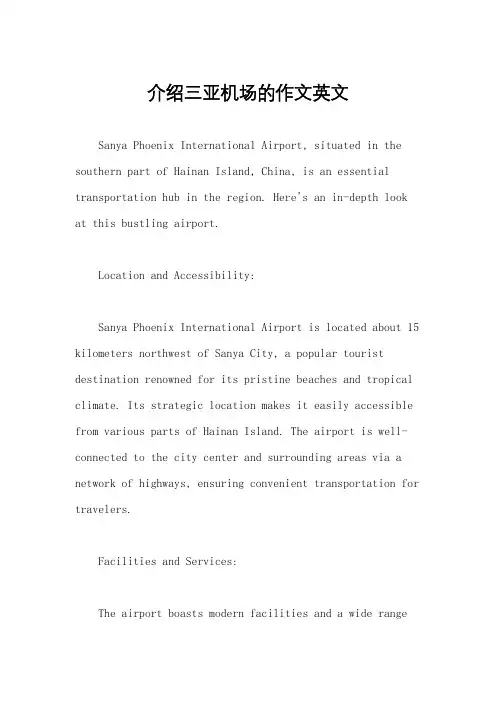 介绍三亚机场的作文英文

Sanya Phoenix International Airport, situated in the southern part of Hainan Island, China, is an essential transportation hub in the region. Here's an in-depth look at this bustling airport.

Location and Accessibility:

Sanya Phoenix International Airport is located about 15 kilometers northwest of Sanya City, a popular tourist destination renowned for its pristine beaches and tropical climate. Its strategic location makes it easily accessible from various parts of Hainan Island. The airport is well-connected to the city center and surrounding areas via a network of highways, ensuring convenient transportation for travelers.

Facilities and Services:

The airport boasts modern facilities and a wide range